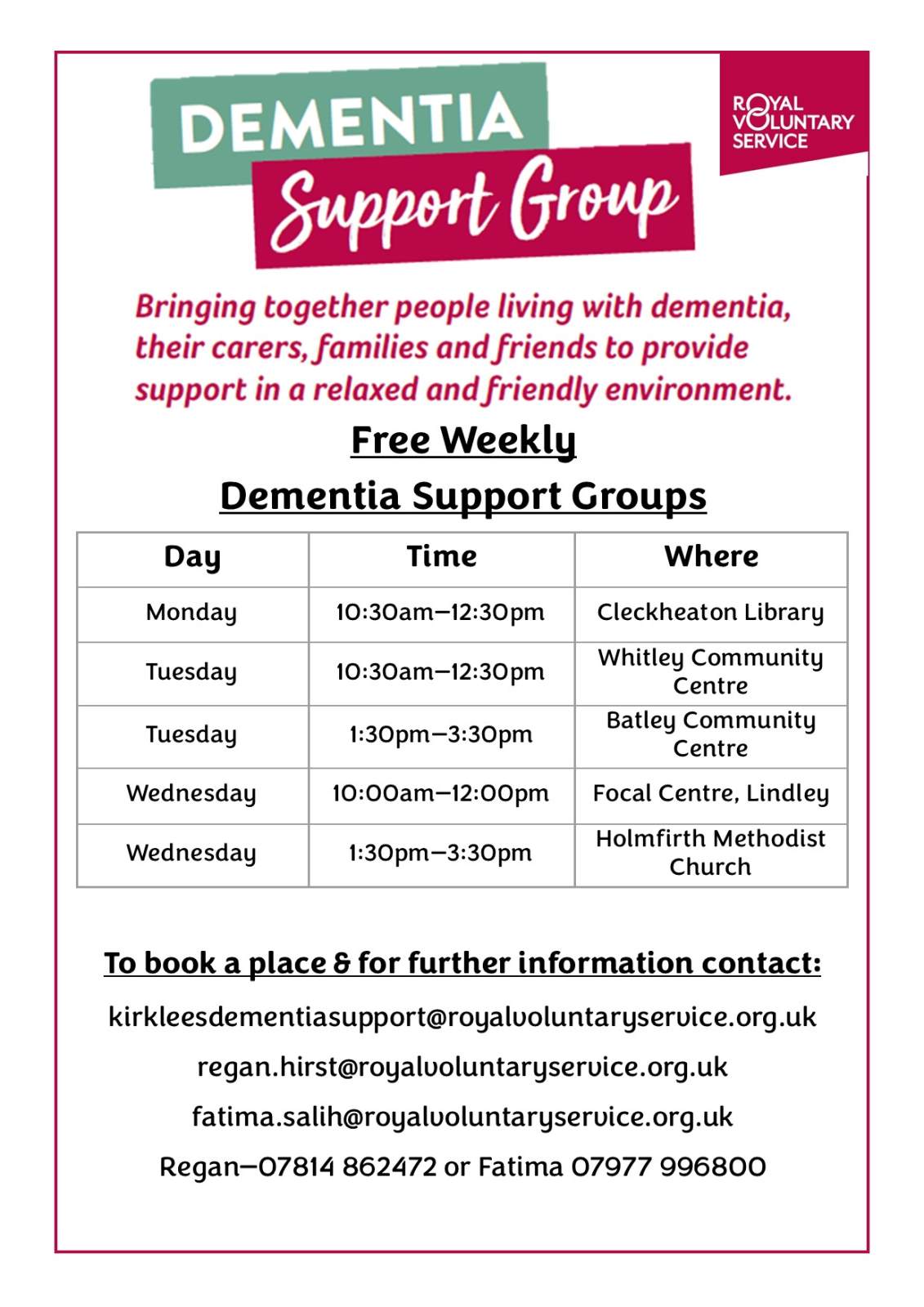 DEMENTIA
Support Group

ROYAL VOLUNTARY SERVICE

Bringing together people living with dementia, their carers, families and friends to provide support in a relaxed and friendly environment.

Free Weekly
Dementia Support Groups

| Day | Time | Where |
|---|---|---|
| Monday | 10:30am–12:30pm | Cleckheaton Library |
| Tuesday | 10:30am–12:30pm | Whitley Community Centre |
| Tuesday | 1:30pm–3:30pm | Batley Community Centre |
| Wednesday | 10:00am–12:00pm | Focal Centre, Lindley |
| Wednesday | 1:30pm–3:30pm | Holmfirth Methodist Church |

To book a place & for further information contact:

kirkleesdementiasupport@royalvoluntaryservice.org.uk

regan.hirst@royalvoluntaryservice.org.uk

fatima.salih@royalvoluntaryservice.org.uk

Regan–07814 862472 or Fatima 07977 996800